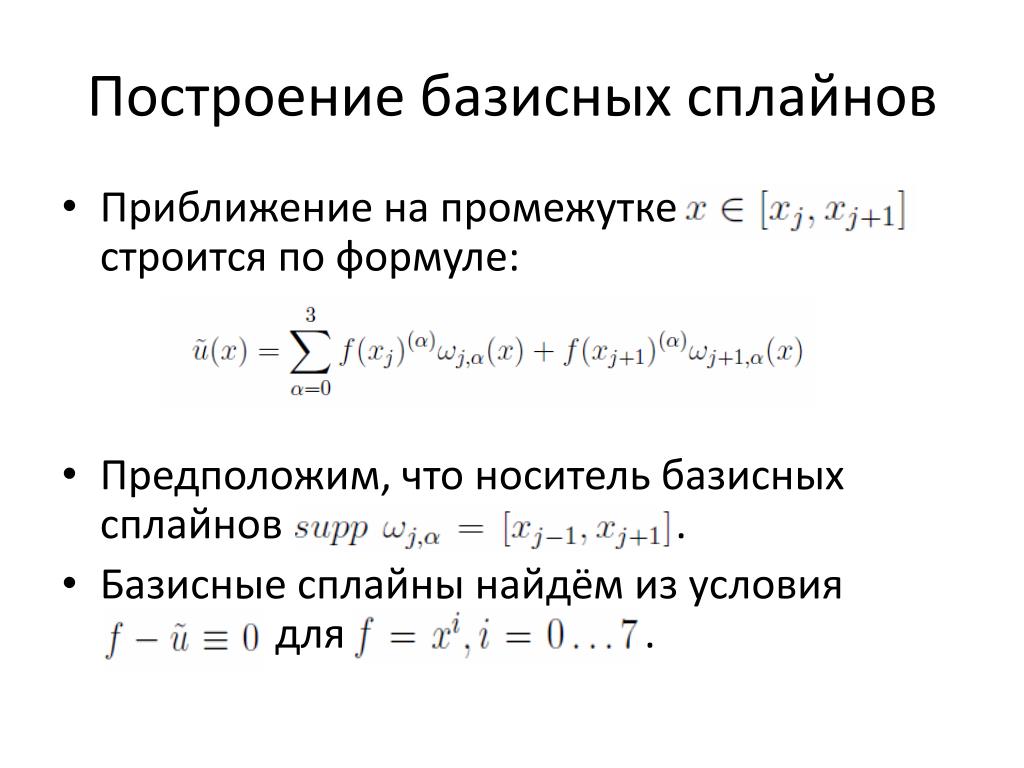 Построение базисных сплайнов

• Приближение на промежутке $x \in [x_j, x_{j+1}]$ строится по формуле:

$\tilde{u}(x) = \sum_{\alpha=0}^{3} f(x_j)^{(\alpha)}\omega_{j,\alpha}(x) + f(x_{j+1})^{(\alpha)}\omega_{j+1,\alpha}(x)$

• Предположим, что носитель базисных сплайнов $supp\ \omega_{j,\alpha} = [x_{j-1}, x_{j+1}]$.
• Базисные сплайны найдём из условия $f - \tilde{u} \equiv 0$ для $f = x^i, i = 0 \ldots 7$.